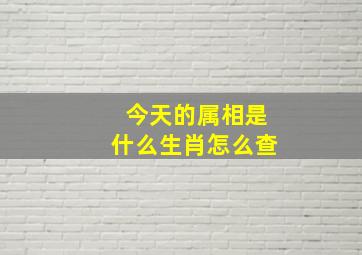 今天的属相是
什么生肖怎么查